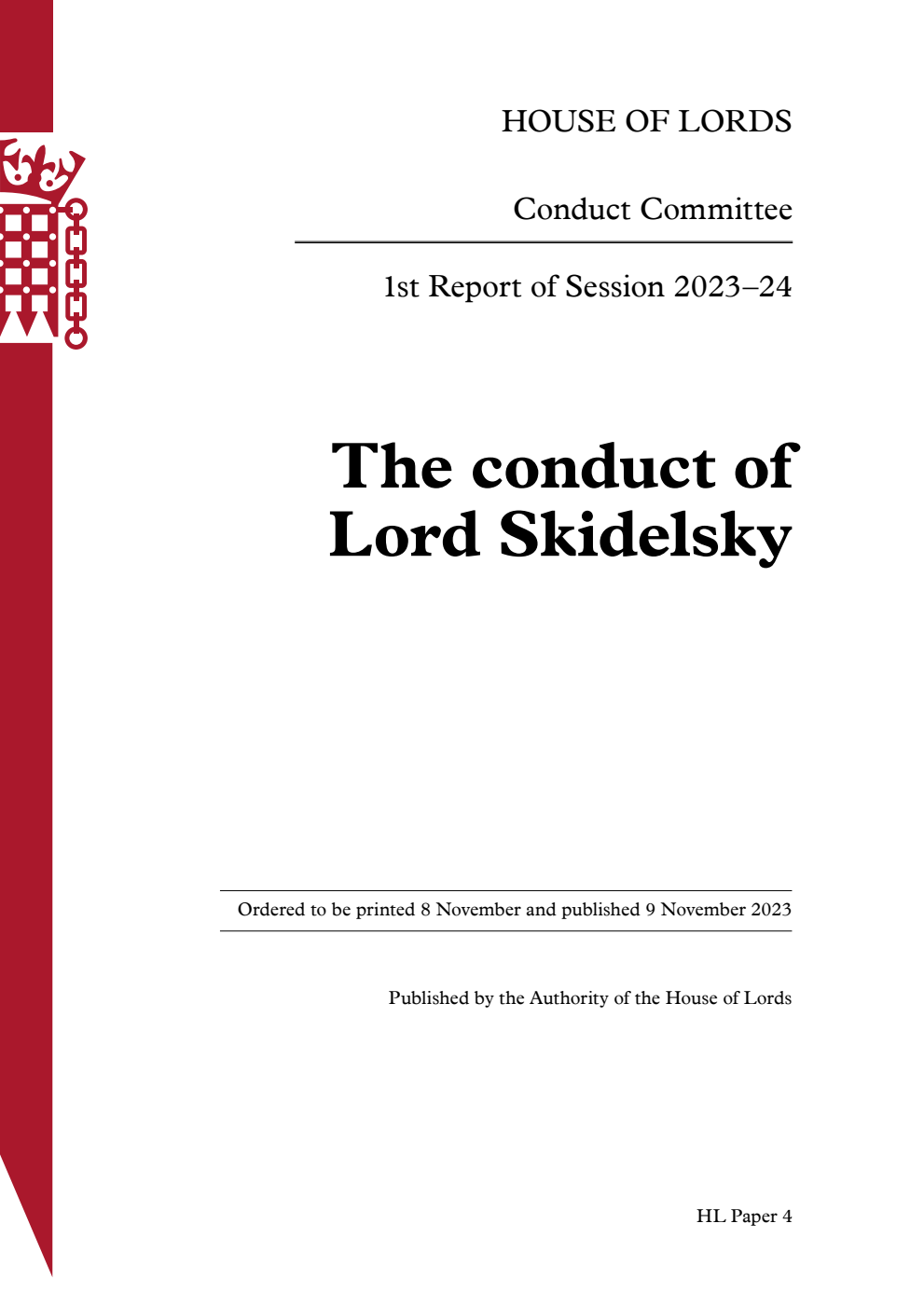 HOUSE OF LORDS

Conduct Committee

1st Report of Session 2023–24

The conduct of Lord Skidelsky

Ordered to be printed 8 November and published 9 November 2023

Published by the Authority of the House of Lords

HL Paper 4